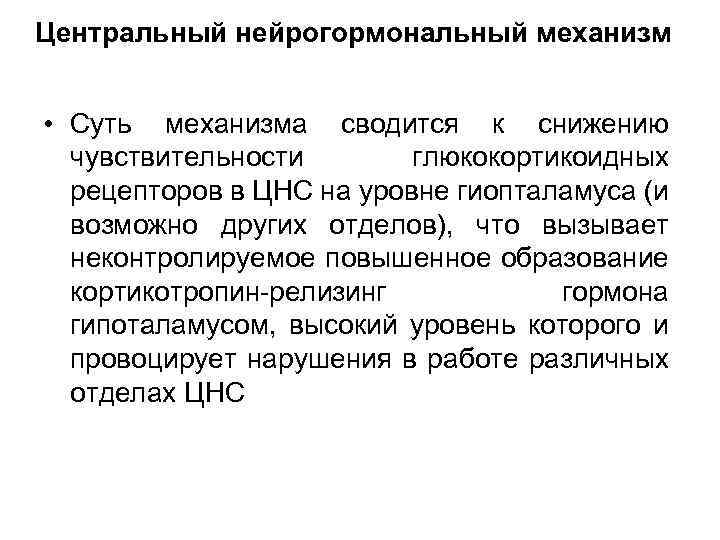 Центральный нейрогормональный механизм

• Суть механизма сводится к снижению чувствительности глюкокортикоидных рецепторов в ЦНС на уровне гиопталамуса (и возможно других отделов), что вызывает неконтролируемое повышенное образование кортикотропин-релизинг гормона гипоталамусом, высокий уровень которого и провоцирует нарушения в работе различных отделах ЦНС